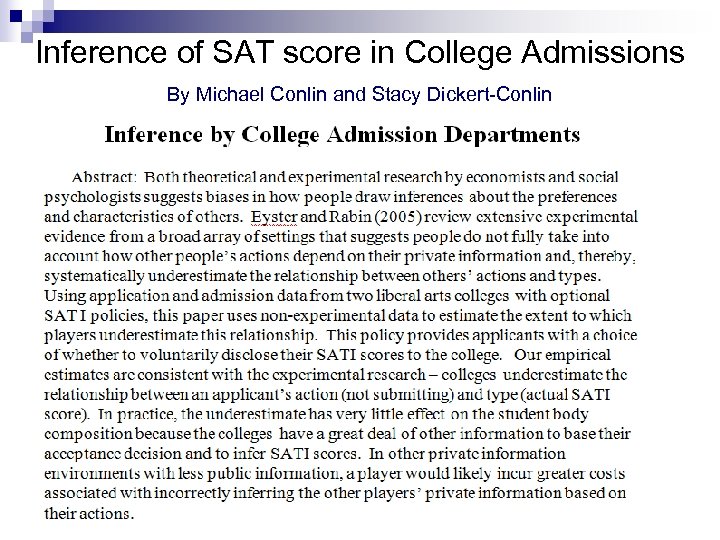 Inference of SAT score in College Admissions

By Michael Conlin and Stacy Dickert-Conlin

Inference by College Admission Departments

Abstract: Both theoretical and experimental research by economists and social psychologists suggests biases in how people draw inferences about the preferences and characteristics of others. Eyster and Rabin (2005) review extensive experimental evidence from a broad array of settings that suggests people do not fully take into account how other people's actions depend on their private information and, thereby, systematically underestimate the relationship between others' actions and types. Using application and admission data from two liberal arts colleges with optional SAT I policies, this paper uses non-experimental data to estimate the extent to which players underestimate this relationship. This policy provides applicants with a choice of whether to voluntarily disclose their SATI scores to the college. Our empirical estimates are consistent with the experimental research – colleges underestimate the relationship between an applicant's action (not submitting) and type (actual SATI score). In practice, the underestimate has very little effect on the student body composition because the colleges have a great deal of other information to base their acceptance decision and to infer SATI scores. In other private information environments with less public information, a player would likely incur greater costs associated with incorrectly inferring the other players' private information based on their actions.